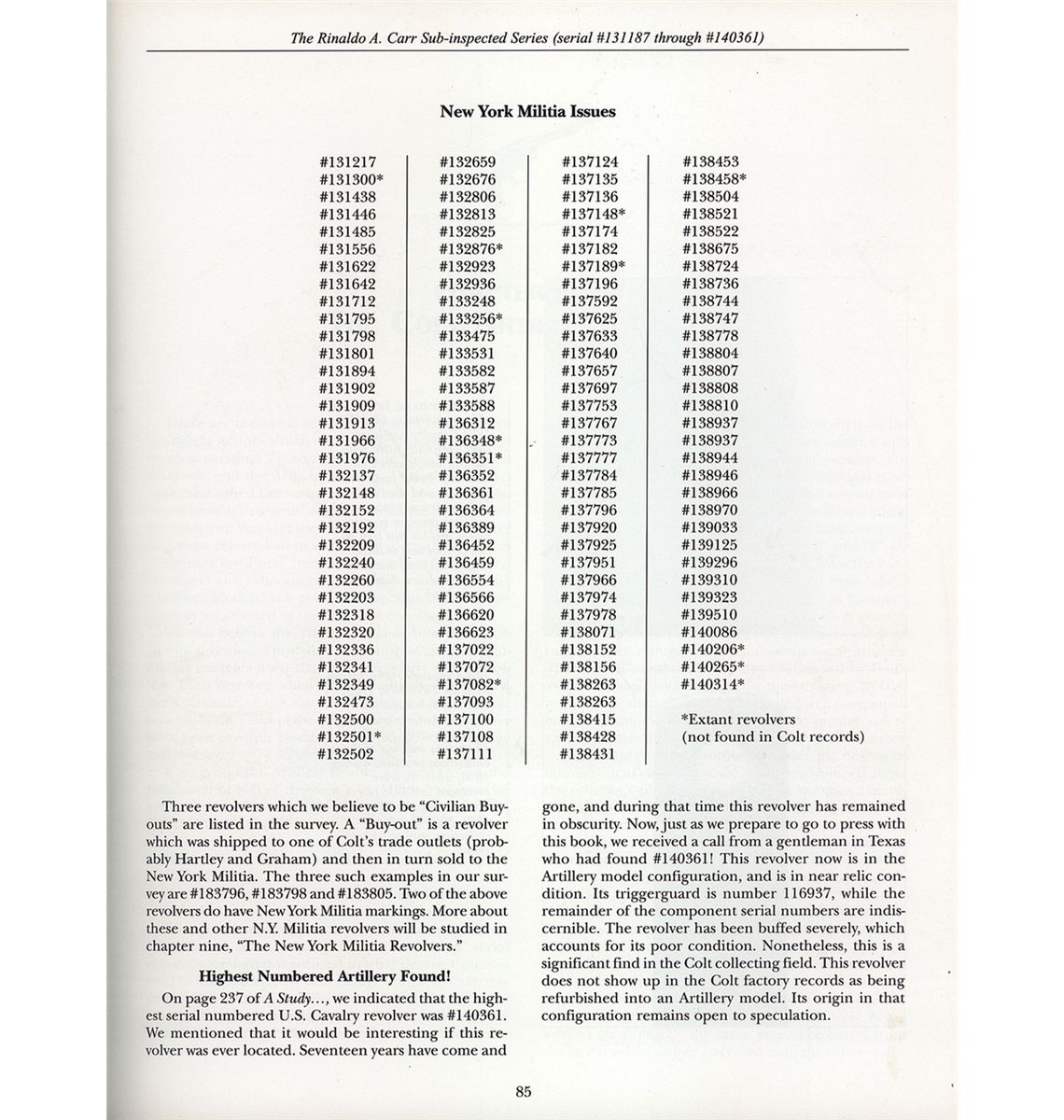 The Rinaldo A. Carr Sub-inspected Series (serial #131187 through #140361)

New York Militia Issues

#131217
#131300*
#131438
#131446
#131485
#131556
#131622
#131642
#131712
#131795
#131798
#131801
#131894
#131902
#131909
#131913
#131966
#131976
#132137
#132148
#132152
#132192
#132209
#132240
#132260
#132203
#132318
#132320
#132336
#132341
#132349
#132473
#132500
#132501*
#132502

#132659
#132676
#132806
#132813
#132825
#132876*
#132923
#132936
#133248
#133256*
#133475
#133531
#133582
#133587
#133588
#136312
#136348*
#136351*
#136352
#136361
#136364
#136389
#136452
#136459
#136554
#136566
#136620
#136623
#137022
#137072
#137082*
#137093
#137100
#137108
#137111

#137124
#137135
#137136
#137148*
#137174
#137182
#137189*
#137196
#137592
#137625
#137633
#137640
#137657
#137697
#137753
#137767
#137773
#137777
#137784
#137785
#137796
#137920
#137925
#137951
#137966
#137974
#137978
#138071
#138152
#138156
#138263
#138263
#138415
#138428
#138431

#138453
#138458*
#138504
#138521
#138522
#138675
#138724
#138736
#138744
#138747
#138778
#138804
#138807
#138808
#138810
#138937
#138937
#138944
#138946
#138966
#138970
#139033
#139125
#139296
#139310
#139323
#139510
#140086
#140206*
#140265*
#140314*

*Extant revolvers
(not found in Colt records)

Three revolvers which we believe to be "Civilian Buyouts" are listed in the survey. A "Buy-out" is a revolver which was shipped to one of Colt's trade outlets (probably Hartley and Graham) and then in turn sold to the New York Militia. The three such examples in our survey are #183796, #183798 and #183805. Two of the above revolvers do have New York Militia markings. More about these and other N.Y. Militia revolvers will be studied in chapter nine, "The New York Militia Revolvers."

Highest Numbered Artillery Found!

On page 237 of A Study..., we indicated that the highest serial numbered U.S. Cavalry revolver was #140361. We mentioned that it would be interesting if this revolver was ever located. Seventeen years have come and gone, and during that time this revolver has remained in obscurity. Now, just as we prepare to go to press with this book, we received a call from a gentleman in Texas who had found #140361! This revolver now is in the Artillery model configuration, and is in near relic condition. Its triggerguard is number 116937, while the remainder of the component serial numbers are indiscernible. The revolver has been buffed severely, which accounts for its poor condition. Nonetheless, this is a significant find in the Colt collecting field. This revolver does not show up in the Colt factory records as being refurbished into an Artillery model. Its origin in that configuration remains open to speculation.

85